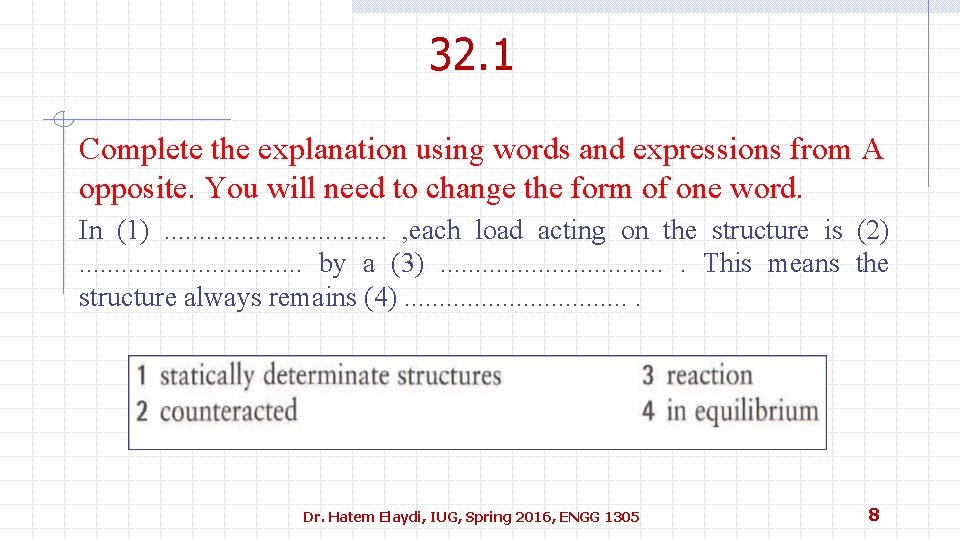 32.1

Complete the explanation using words and expressions from A opposite. You will need to change the form of one word.

In (1) ____ ,each load acting on the structure is (2) ____ by a (3) ____ . This means the structure always remains (4) ____ .

1 statically determinate structures
2 counteracted
3 reaction
4 in equilibrium

Dr. Hatem Elaydi, IUG, Spring 2016, ENGG 1305

8